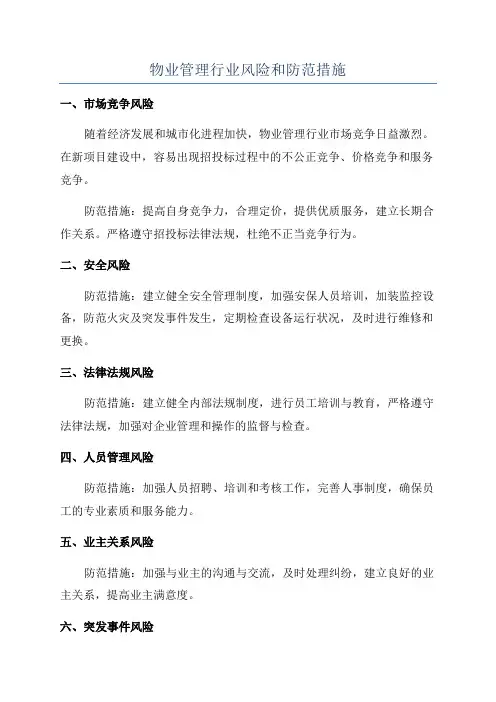 物业管理行业风险和防范措施

一、市场竞争风险

随着经济发展和城市化进程加快，物业管理行业市场竞争日益激烈。在新项目建设中，容易出现招投标过程中的不公正竞争、价格竞争和服务竞争。

防范措施：提高自身竞争力，合理定价，提供优质服务，建立长期合作关系。严格遵守招投标法律法规，杜绝不正当竞争行为。

二、安全风险

防范措施：建立健全安全管理制度，加强安保人员培训，加装监控设备，防范火灾及突发事件发生，定期检查设备运行状况，及时进行维修和更换。

三、法律法规风险

防范措施：建立健全内部法规制度，进行员工培训与教育，严格遵守法律法规，加强对企业管理和操作的监督与检查。

四、人员管理风险

防范措施：加强人员招聘、培训和考核工作，完善人事制度，确保员工的专业素质和服务能力。

五、业主关系风险

防范措施：加强与业主的沟通与交流，及时处理纠纷，建立良好的业主关系，提高业主满意度。

六、突发事件风险